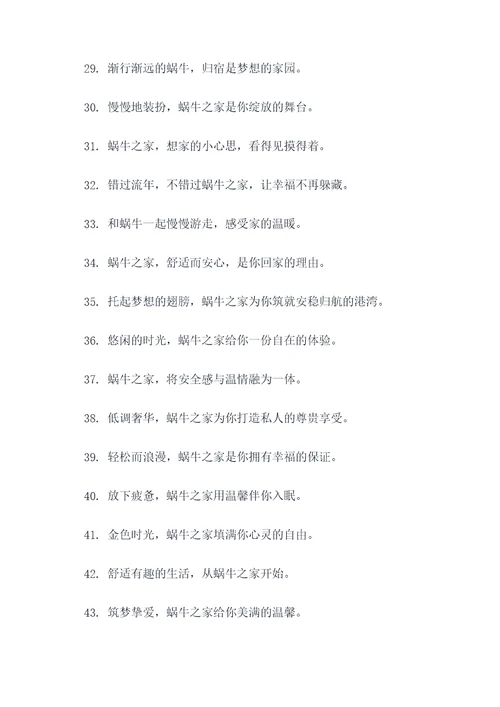 29. 渐行渐远的蜗牛，归宿是梦想的家园。

30. 慢慢地装扮，蜗牛之家是你绽放的舞台。

31. 蜗牛之家，想家的小心思，看得见摸得着。

32. 错过流年，不错过蜗牛之家，让幸福不再躲藏。

33. 和蜗牛一起慢慢游走，感受家的温暖。

34. 蜗牛之家，舒适而安心，是你回家的理由。

35. 托起梦想的翅膀，蜗牛之家为你筑就安稳归航的港湾。

36. 悠闲的时光，蜗牛之家给你一份自在的体验。

37. 蜗牛之家，将安全感与温情融为一体。

38. 低调奢华，蜗牛之家为你打造私人的尊贵享受。

39. 轻松而浪漫，蜗牛之家是你拥有幸福的保证。

40. 放下疲惫，蜗牛之家用温馨伴你入眠。

41. 金色时光，蜗牛之家填满你心灵的自由。

42. 舒适有趣的生活，从蜗牛之家开始。

43. 筑梦挚爱，蜗牛之家给你美满的温馨。